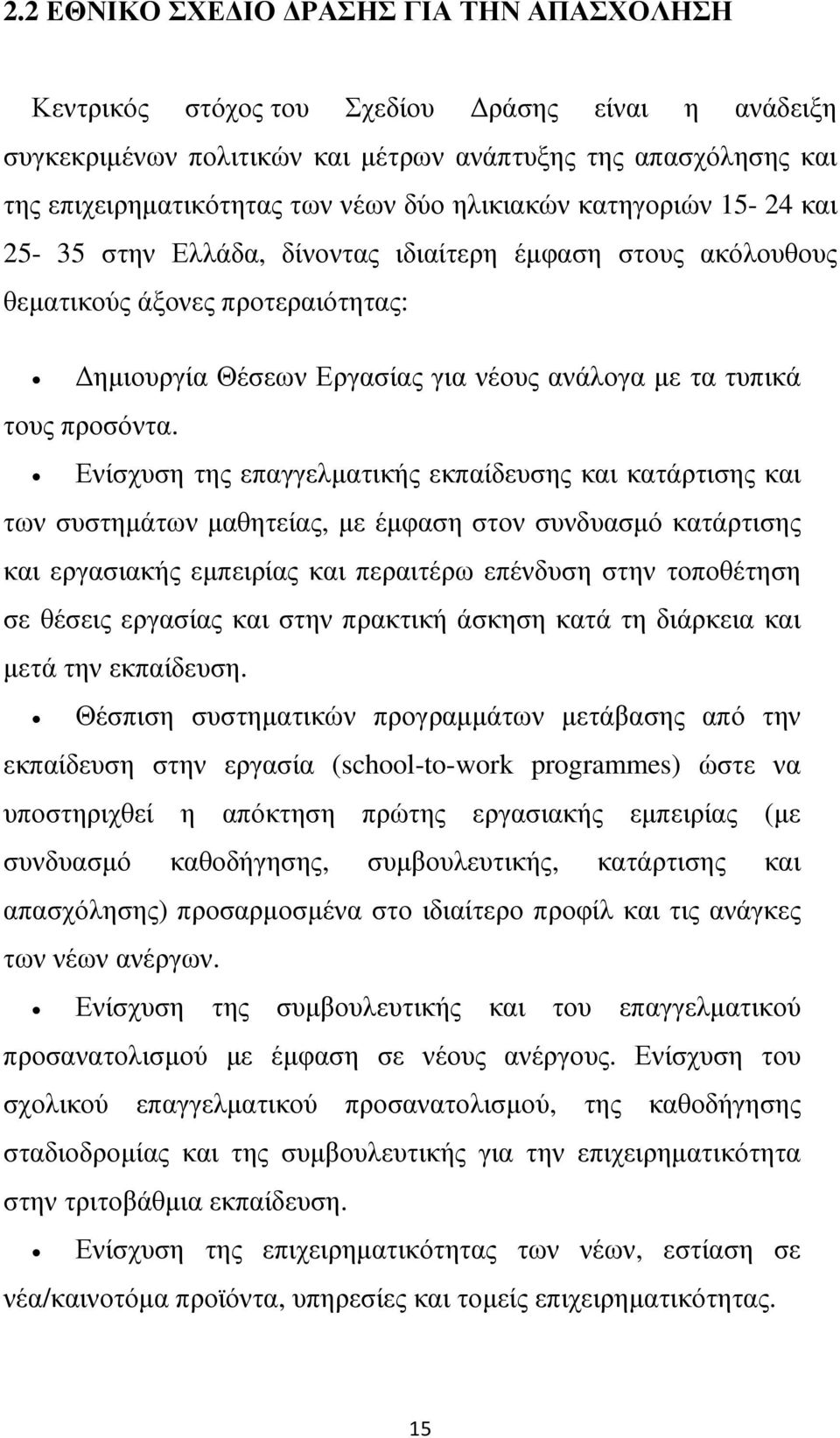 2.2 ΕΘΝΙΚΟ ΣΧΕΔΙΟ ΔΡΑΣΗΣ ΓΙΑ ΤΗΝ ΑΠΑΣΧΟΛΗΣΗ

Κεντρικός στόχος του Σχεδίου Δράσης είναι η ανάδειξη συγκεκριμένων πολιτικών και μέτρων ανάπτυξης της απασχόλησης και της επιχειρηματικότητας των νέων δύο ηλικιακών κατηγοριών 15- 24 και 25- 35 στην Ελλάδα, δίνοντας ιδιαίτερη έμφαση στους ακόλουθους θεματικούς άξονες προτεραιότητας:

• Δημιουργία Θέσεων Εργασίας για νέους ανάλογα με τα τυπικά τους προσόντα.

• Ενίσχυση της επαγγελματικής εκπαίδευσης και κατάρτισης και των συστημάτων μαθητείας, με έμφαση στον συνδυασμό κατάρτισης και εργασιακής εμπειρίας και περαιτέρω επένδυση στην τοποθέτηση σε θέσεις εργασίας και στην πρακτική άσκηση κατά τη διάρκεια και μετά την εκπαίδευση.

• Θέσπιση συστηματικών προγραμμάτων μετάβασης από την εκπαίδευση στην εργασία (school-to-work programmes) ώστε να υποστηριχθεί η απόκτηση πρώτης εργασιακής εμπειρίας (με συνδυασμό καθοδήγησης, συμβουλευτικής, κατάρτισης και απασχόλησης) προσαρμοσμένα στο ιδιαίτερο προφίλ και τις ανάγκες των νέων ανέργων.

• Ενίσχυση της συμβουλευτικής και του επαγγελματικού προσανατολισμού με έμφαση σε νέους ανέργους. Ενίσχυση του σχολικού επαγγελματικού προσανατολισμού, της καθοδήγησης σταδιοδρομίας και της συμβουλευτικής για την επιχειρηματικότητα στην τριτοβάθμια εκπαίδευση.

• Ενίσχυση της επιχειρηματικότητας των νέων, εστίαση σε νέα/καινοτόμα προϊόντα, υπηρεσίες και τομείς επιχειρηματικότητας.

15